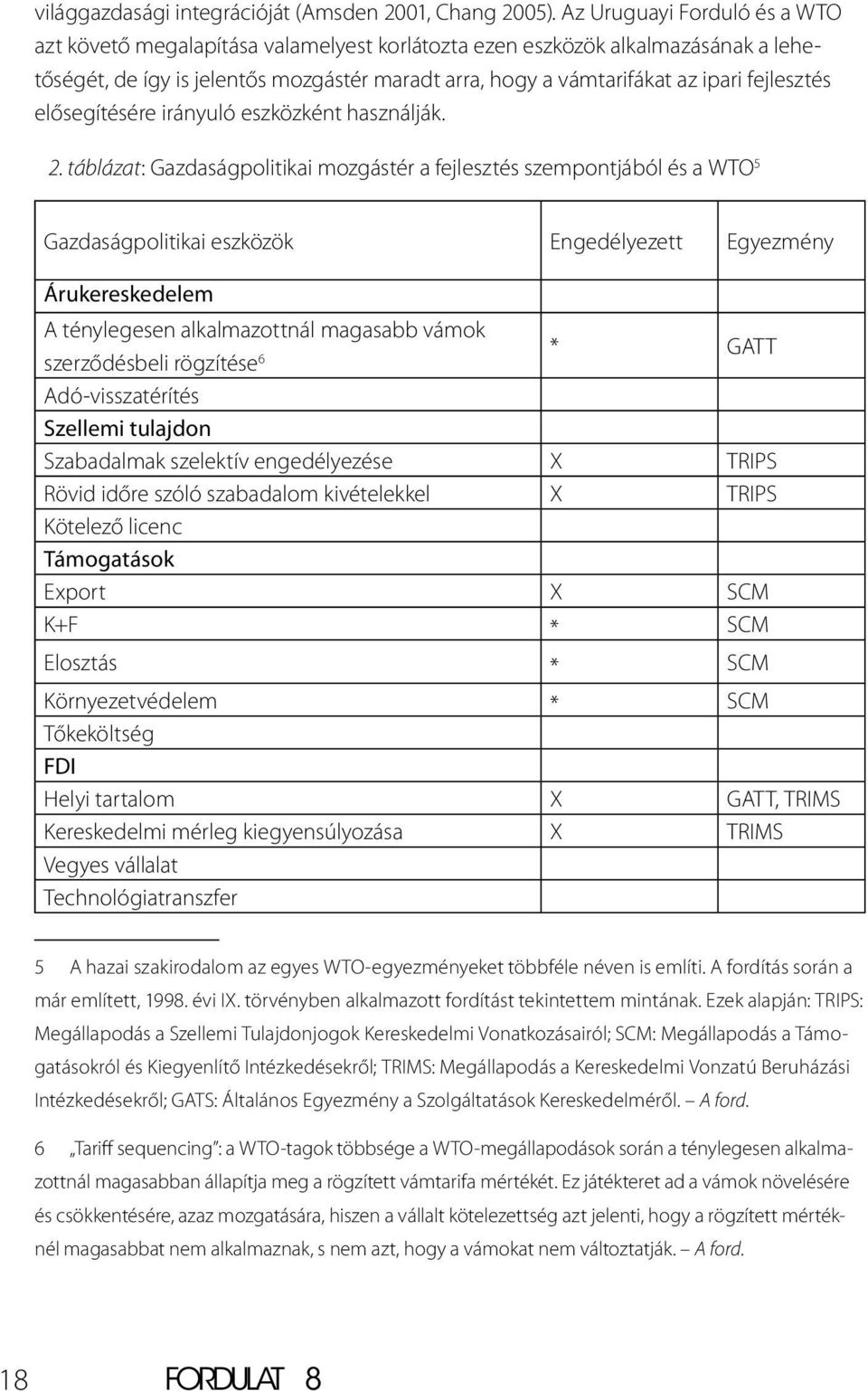 világgazdasági integrációját (Amsden 2001, Chang 2005). Az Uruguayi Forduló és a WTO azt követő megalapítása valamelyest korlátozta ezen eszközök alkalmazásának a lehetőségét, de így is jelentős mozgástér maradt arra, hogy a vámtarifákat az ipari fejlesztés elősegítésére irányuló eszközként használják.

2. táblázat: Gazdaságpolitikai mozgástér a fejlesztés szempontjából és a WTO$^5$

| Gazdaságpolitikai eszközök | Engedélyezett | Egyezmény |
|---|---|---|
| Árukereskedelem | | |
| A ténylegesen alkalmazottnál magasabb vámok szerződésbeli rögzítése$^6$ | * | GATT |
| Adó-visszatérítés | | |
| Szellemi tulajdon | | |
| Szabadalmak szelektív engedélyezése | X | TRIPS |
| Rövid időre szóló szabadalom kivételekkel | X | TRIPS |
| Kötelező licenc | | |
| Támogatások | | |
| Export | X | SCM |
| K+F | * | SCM |
| Elosztás | * | SCM |
| Környezetvédelem | * | SCM |
| Tőkeköltség | | |
| FDI | | |
| Helyi tartalom | X | GATT, TRIMS |
| Kereskedelmi mérleg kiegyensúlyozása | X | TRIMS |
| Vegyes vállalat | | |
| Technológiatranszfer | | |

5 A hazai szakirodalom az egyes WTO-egyezményeket többféle néven is említi. A fordítás során a már említett, 1998. évi IX. törvényben alkalmazott fordítást tekintettem mintának. Ezek alapján: TRIPS: Megállapodás a Szellemi Tulajdonjogok Kereskedelmi Vonatkozásairól; SCM: Megállapodás a Támogatásokról és Kiegyenlítő Intézkedésekről; TRIMS: Megállapodás a Kereskedelmi Vonzatú Beruházási Intézkedésekről; GATS: Általános Egyezmény a Szolgáltatások Kereskedelméről. – A ford.

6 „Tariff sequencing”: a WTO-tagok többsége a WTO-megállapodások során a ténylegesen alkalmazottnál magasabban állapítja meg a rögzített vámtarifa mértékét. Ez játékteret ad a vámok növelésére és csökkentésére, azaz mozgatására, hiszen a vállalt kötelezettség azt jelenti, hogy a rögzített mértéknél magasabbat nem alkalmaznak, s nem azt, hogy a vámokat nem változtatják. – A ford.

18 FORDULAT 8